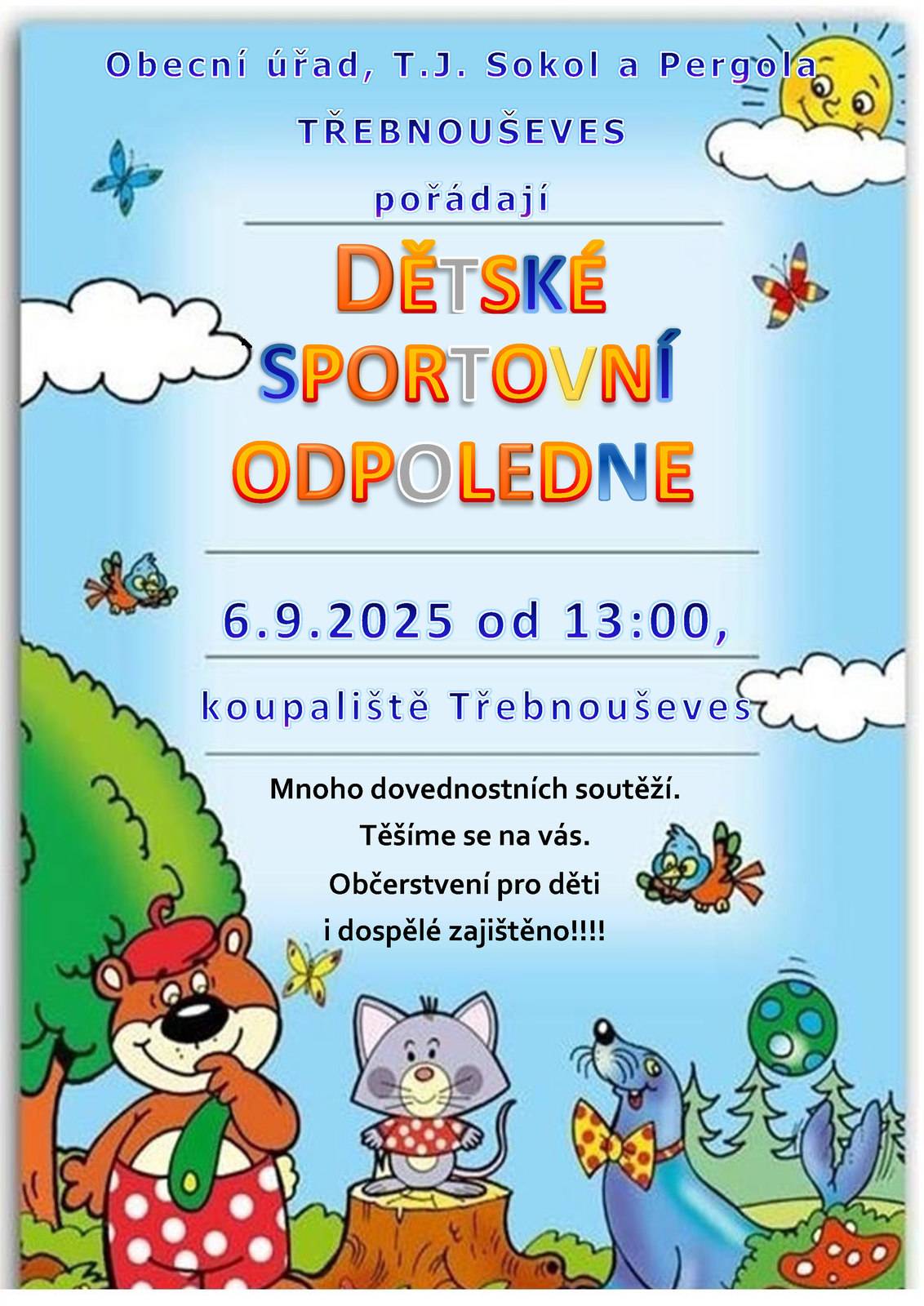 Obecní úřad, T.J. Sokol a Pergola

TŘEBNOUŠEVES

pořádají

DĚTSKÉ

SPORTOVNÍ

ODPOLEDNE

6.9.2025 od 13:00,

koupaliště Třebnouševes

Mnoho dovednostních soutěží.

Těšíme se na vás.

Občerstvení pro děti

i dospělé zajištěno!!!!